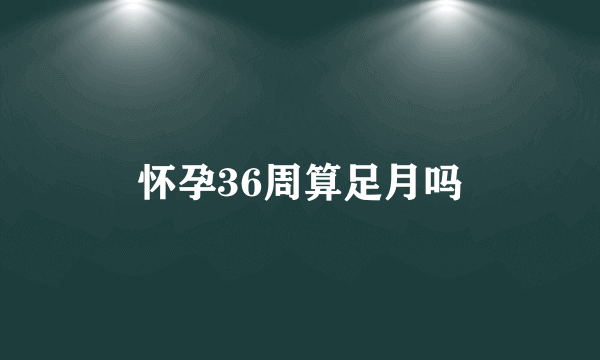 怀孕36周算足月吗